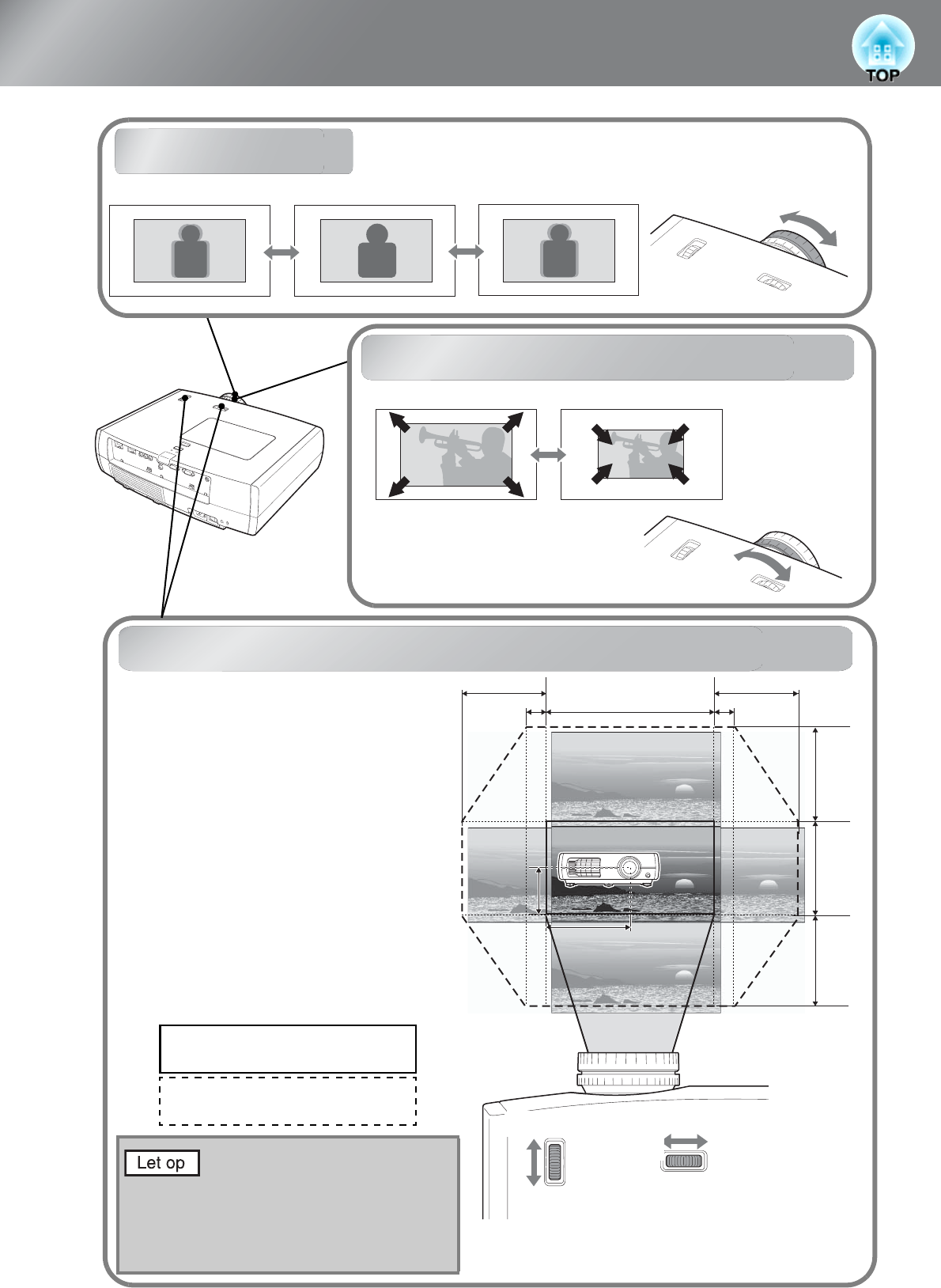 TOP

Let op